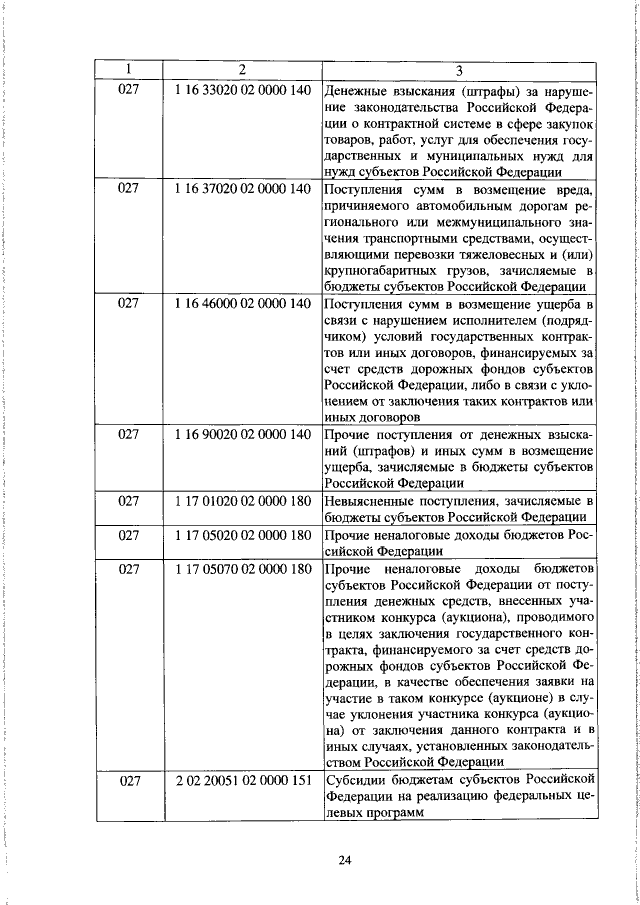 | 1 | 2 | 3 |
|---|---|---|
| 027 | 1 16 33020 02 0000 140 | Денежные взыскания (штрафы) за нарушение законодательства Российской Федерации о контрактной системе в сфере закупок товаров, работ, услуг для обеспечения государственных и муниципальных нужд для нужд субъектов Российской Федерации |
| 027 | 1 16 37020 02 0000 140 | Поступления сумм в возмещение вреда, причиняемого автомобильным дорогам регионального или межмуниципального значения транспортными средствами, осуществляющими перевозки тяжеловесных и (или) крупногабаритных грузов, зачисляемые в бюджеты субъектов Российской Федерации |
| 027 | 1 16 46000 02 0000 140 | Поступления сумм в возмещение ущерба в связи с нарушением исполнителем (подрядчиком) условий государственных контрактов или иных договоров, финансируемых за счет средств дорожных фондов субъектов Российской Федерации, либо в связи с уклонением от заключения таких контрактов или иных договоров |
| 027 | 1 16 90020 02 0000 140 | Прочие поступления от денежных взысканий (штрафов) и иных сумм в возмещение ущерба, зачисляемые в бюджеты субъектов Российской Федерации |
| 027 | 1 17 01020 02 0000 180 | Невыясненные поступления, зачисляемые в бюджеты субъектов Российской Федерации |
| 027 | 1 17 05020 02 0000 180 | Прочие неналоговые доходы бюджетов Российской Федерации |
| 027 | 1 17 05070 02 0000 180 | Прочие неналоговые доходы бюджетов субъектов Российской Федерации от поступления денежных средств, внесенных участником конкурса (аукциона), проводимого в целях заключения государственного контракта, финансируемого за счет средств дорожных фондов субъектов Российской Федерации, в качестве обеспечения заявки на участие в таком конкурсе (аукционе) в случае уклонения участника конкурса (аукциона) от заключения данного контракта и в иных случаях, установленных законодательством Российской Федерации |
| 027 | 2 02 20051 02 0000 151 | Субсидии бюджетам субъектов Российской Федерации на реализацию федеральных целевых программ |

24